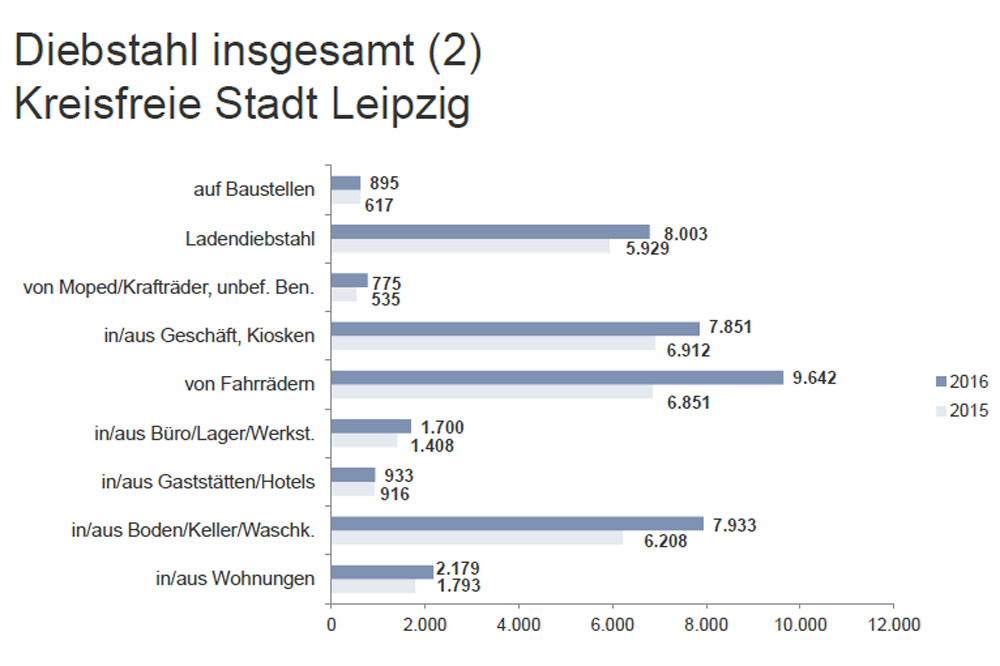 Diebstahl insgesamt (2)
Kreisfreie Stadt Leipzig

auf Baustellen 895 617
Ladendiebstahl 8.003 5.929
von Moped/Krafträder, unbef. Ben. 775 535
in/aus Geschäft, Kiosken 7.851 6.912
von Fahrrädern 9.642 6.851
in/aus Büro/Lager/Werkst. 1.700 1.408
in/aus Gaststätten/Hotels 933 916
in/aus Boden/Keller/Waschk. 7.933 6.208
in/aus Wohnungen 2.179 1.793

0 2.000 4.000 6.000 8.000 10.000 12.000

2016
2015